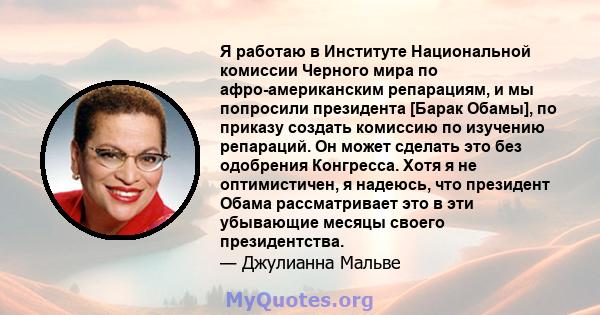 Я работаю в Институте Национальной комиссии Черного мира по афро-американским репарациям, и мы попросили президента [Барак Обамы], по приказу создать комиссию по изучению репараций. Он может сделать это без одобрения Конгресса. Хотя я не оптимистичен, я надеюсь, что президент Обама рассматривает это в эти убывающие месяцы своего президентства.
— Джулианна Мальве

MyQuotes.org